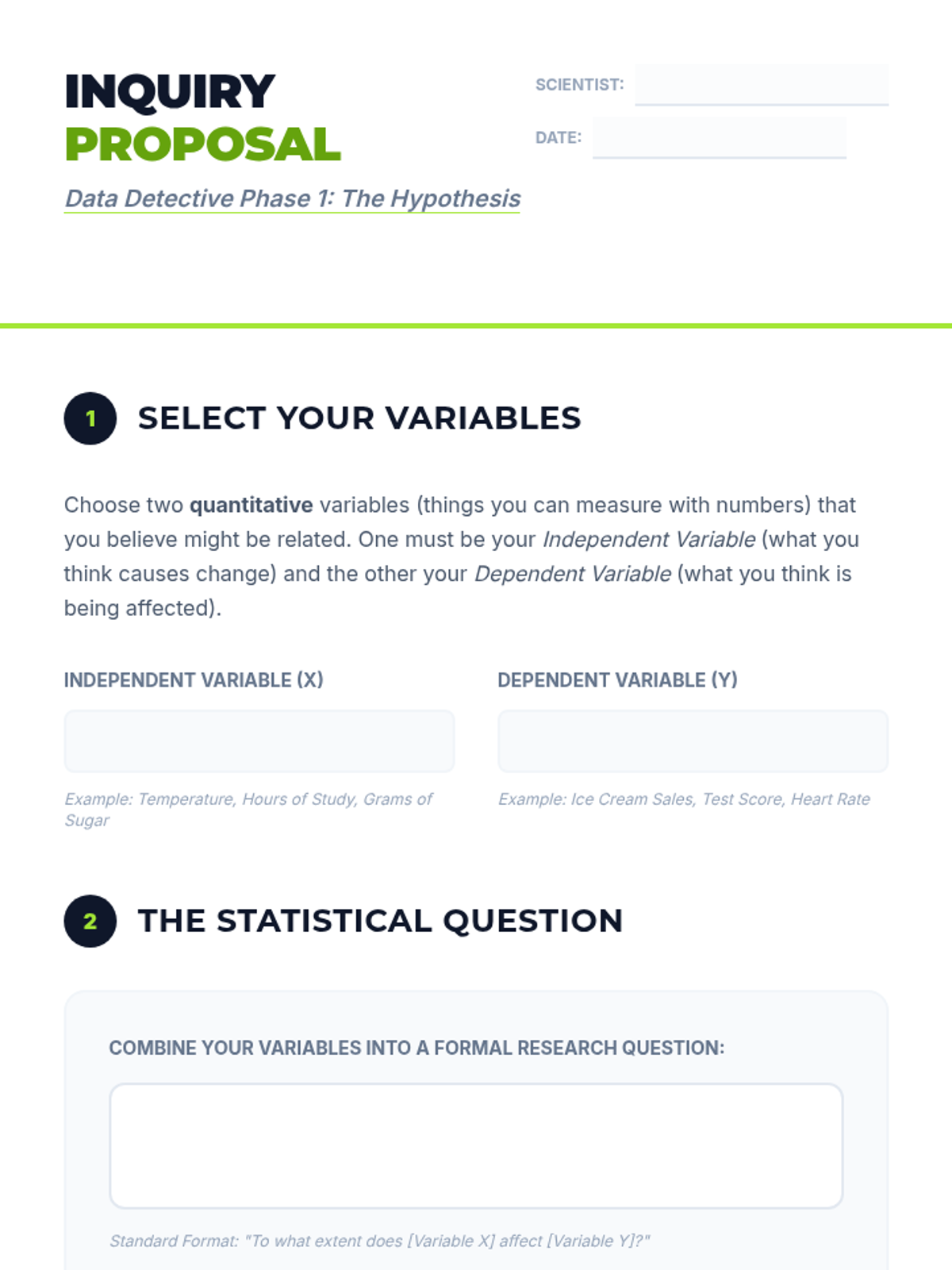 INQUIRY
PROPOSAL

Data Detective Phase 1: The Hypothesis

SCIENTIST: ____

DATE: ____

1 SELECT YOUR VARIABLES

Choose two quantitative variables (things you can measure with numbers) that you believe might be related. One must be your Independent Variable (what you think causes change) and the other your Dependent Variable (what you think is being affected).

INDEPENDENT VARIABLE (X)

Example: Temperature, Hours of Study, Grams of Sugar

DEPENDENT VARIABLE (Y)

Example: Ice Cream Sales, Test Score, Heart Rate

2 THE STATISTICAL QUESTION

COMBINE YOUR VARIABLES INTO A FORMAL RESEARCH QUESTION:

Standard Format: "To what extent does [Variable X] affect [Variable Y]?"